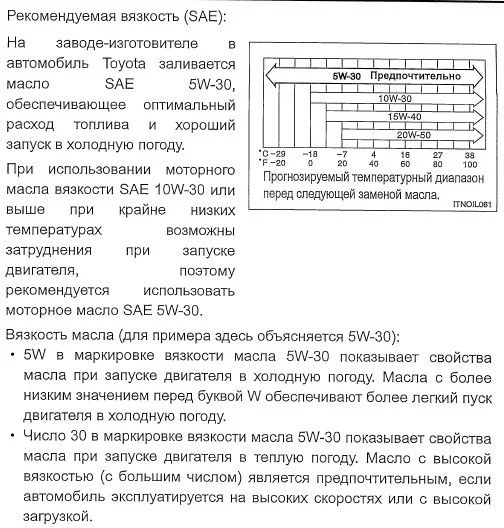 Рекомендуемая вязкость (SAE):

На заводе-изготовителе в автомобиль Toyota заливается масло SAE 5W-30, обеспечивающее оптимальный расход топлива и хороший запуск в холодную погоду.

При использовании моторного масла вязкости SAE 10W-30 или выше при крайне низких температурах возможны затруднения при запуске двигателя, поэтому рекомендуется использовать моторное масло SAE 5W-30.

5W-30 Предпочтительно
10W-30
15W-40
20W-50
°C −29 −18 −7 4 16 27 38
°F −20 0 20 40 60 80 100
Прогнозируемый температурный диапазон перед следующей заменой масла.
ITNOIL061

Вязкость масла (для примера здесь объясняется 5W-30):
• 5W в маркировке вязкости масла 5W-30 показывает свойства масла при запуске двигателя в холодную погоду. Масла с более низким значением перед буквой W обеспечивают более легкий пуск двигателя в холодную погоду.
• Число 30 в маркировке вязкости масла 5W-30 показывает свойства масла при запуске двигателя в теплую погоду. Масло с высокой вязкостью (с большим числом) является предпочтительным, если автомобиль эксплуатируется на высоких скоростях или с высокой загрузкой.